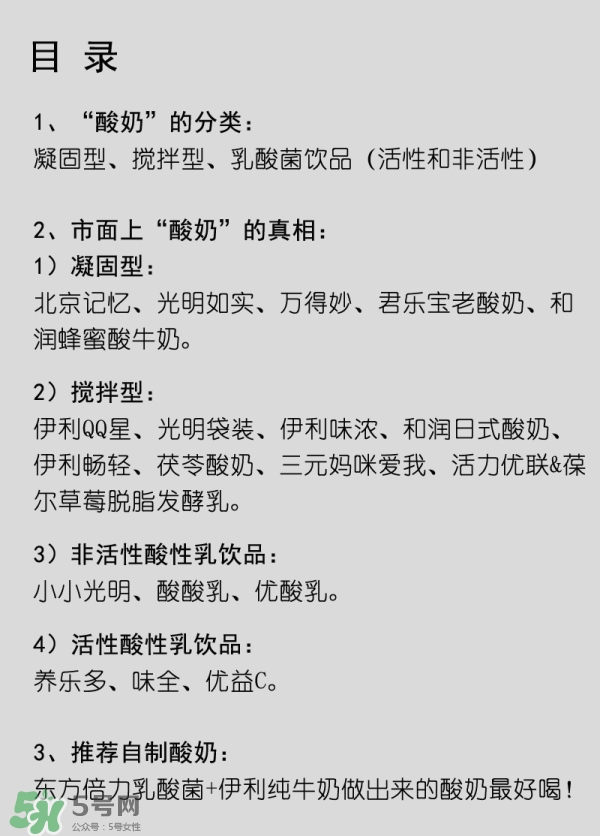 目 录

1、“酸奶”的分类：
凝固型、搅拌型、乳酸菌饮品（活性和非活性）

2、市面上“酸奶”的真相：
1）凝固型：
北京记忆、光明如实、万得妙、君乐宝老酸奶、和润蜂蜜酸牛奶。

2）搅拌型：
伊利QQ星、光明袋装、伊利味浓、和润日式酸奶、伊利畅轻、茯苓酸奶、三元妈咪爱我、活力优联&葆尔草莓脱脂发酵乳。

3）非活性酸性乳饮品：
小小光明、酸酸乳、优酸乳。

4）活性酸性乳饮品：
养乐多、味全、优益C。

3、推荐自制酸奶：
东方倍力乳酸菌+伊利纯牛奶做出来的酸奶最好喝！

5号网
公众号：5号女性